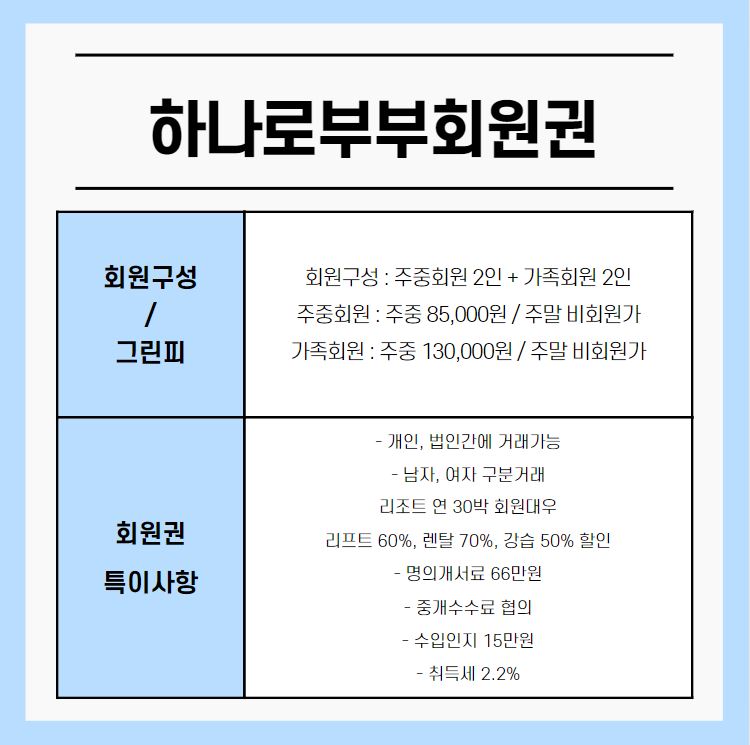 하나로부부회원권

| 회원구성 / 그린피 | 회원구성 : 주중회원 2인 + 가족회원 2인 주중회원 : 주중 85,000원 / 주말 비회원가 가족회원 : 주중 130,000원 / 주말 비회원가 |
|---|---|
| 회원권 특이사항 | - 개인, 법인간에 거래가능 - 남자, 여자 구분거래 리조트 연 30박 회원대우 리프트 60%, 렌탈 70%, 강습 50% 할인 - 명의개서료 66만원 - 중개수수료 협의 - 수입인지 15만원 - 취득세 2.2% |